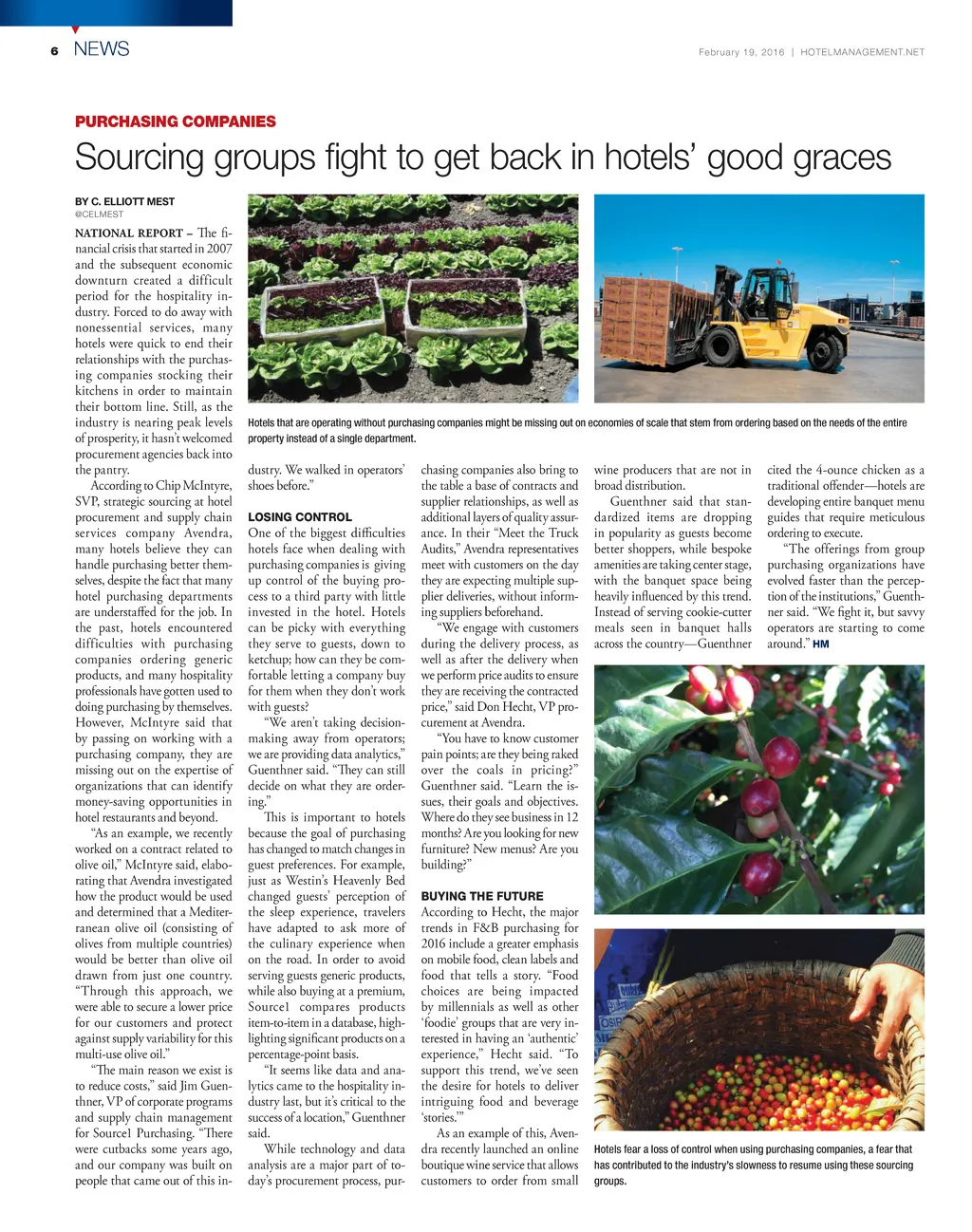 6 NEWS

February 19, 2016 | HOTELMANAGEMENT.NET

PURCHASING COMPANIES

Sourcing groups fight to get back in hotels' good graces

BY C. ELLIOTT MEST
@CELMEST

NATIONAL REPORT – The financial crisis that started in 2007 and the subsequent economic downturn created a difficult period for the hospitality industry. Forced to do away with nonessential services, many hotels were quick to end their relationships with the purchasing companies stocking their kitchens in order to maintain their bottom line. Still, as the industry is nearing peak levels of prosperity, it hasn't welcomed procurement agencies back into the pantry.

According to Chip McIntyre, SVP, strategic sourcing at hotel procurement and supply chain services company Avendra, many hotels believe they can handle purchasing better themselves, despite the fact that many hotel purchasing departments are understaffed for the job. In the past, hotels encountered difficulties with purchasing companies ordering generic products, and many hospitality professionals have gotten used to doing purchasing by themselves. However, McIntyre said that by passing on working with a purchasing company, they are missing out on the expertise of organizations that can identify money-saving opportunities in hotel restaurants and beyond.

"As an example, we recently worked on a contract related to olive oil," McIntyre said, elaborating that Avendra investigated how the product would be used and determined that a Mediterranean olive oil (consisting of olives from multiple countries) would be better than olive oil drawn from just one country. "Through this approach, we were able to secure a lower price for our customers and protect against supply variability for this multi-use olive oil."

"The main reason we exist is to reduce costs," said Jim Guenthner, VP of corporate programs and supply chain management for Source1 Purchasing. "There were cutbacks some years ago, and our company was built on people that came out of this industry. We walked in operators' shoes before."

Hotels that are operating without purchasing companies might be missing out on economies of scale that stem from ordering based on the needs of the entire property instead of a single department.

LOSING CONTROL
One of the biggest difficulties hotels face when dealing with purchasing companies is giving up control of the buying process to a third party with little invested in the hotel. Hotels can be picky with everything they serve to guests, down to ketchup; how can they be comfortable letting a company buy for them when they don't work with guests?

"We aren't taking decision-making away from operators; we are providing data analytics," Guenthner said. "They can still decide on what they are ordering."

This is important to hotels because the goal of purchasing has changed to match changes in guest preferences. For example, just as Westin's Heavenly Bed changed guests' perception of the sleep experience, travelers have adapted to ask more of the culinary experience when on the road. In order to avoid serving guests generic products, while also buying at a premium, Source1 compares products item-to-item in a database, highlighting significant products on a percentage-point basis.

"It seems like data and analytics came to the hospitality industry last, but it's critical to the success of a location," Guenthner said.

While technology and data analysis are a major part of today's procurement process, purchasing companies also bring to the table a base of contracts and supplier relationships, as well as additional layers of quality assurance. In their "Meet the Truck Audits," Avendra representatives meet with customers on the day they are expecting multiple supplier deliveries, without informing suppliers beforehand.

"We engage with customers during the delivery process, as well as after the delivery when we perform price audits to ensure they are receiving the contracted price," said Don Hecht, VP procurement at Avendra.

"You have to know customer pain points; are they being raked over the coals in pricing?" Guenthner said. "Learn the issues, their goals and objectives. Where do they see business in 12 months? Are you looking for new furniture? New menus? Are you building?"

BUYING THE FUTURE
According to Hecht, the major trends in F&B purchasing for 2016 include a greater emphasis on mobile food, clean labels and food that tells a story. "Food choices are being impacted by millennials as well as other 'foodie' groups that are very interested in having an 'authentic' experience," Hecht said. "To support this trend, we've seen the desire for hotels to deliver intriguing food and beverage 'stories.'"

As an example of this, Avendra recently launched an online boutique wine service that allows customers to order from small wine producers that are not in broad distribution.

Guenthner said that standardized items are dropping in popularity as guests become better shoppers, while bespoke amenities are taking center stage, with the banquet space being heavily influenced by this trend. Instead of serving cookie-cutter meals seen in banquet halls across the country—Guenthner cited the 4-ounce chicken as a traditional offender—hotels are developing entire banquet menu guides that require meticulous ordering to execute.

"The offerings from group purchasing organizations have evolved faster than the perception of the institutions," Guenthner said. "We fight it, but savvy operators are starting to come around." HM

Hotels fear a loss of control when using purchasing companies, a fear that has contributed to the industry's slowness to resume using these sourcing groups.